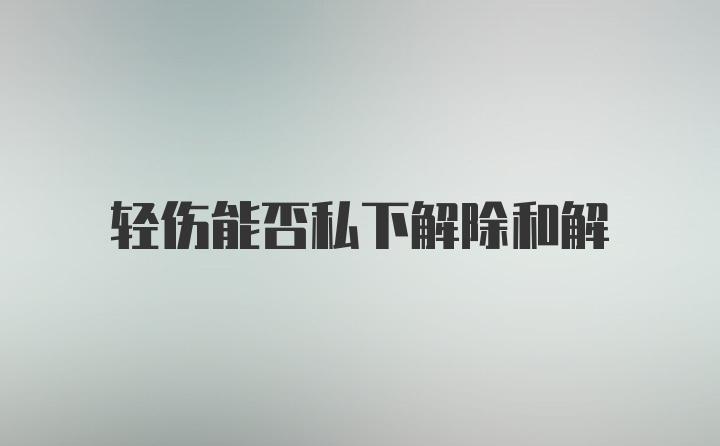 轻伤能否私下解除和解